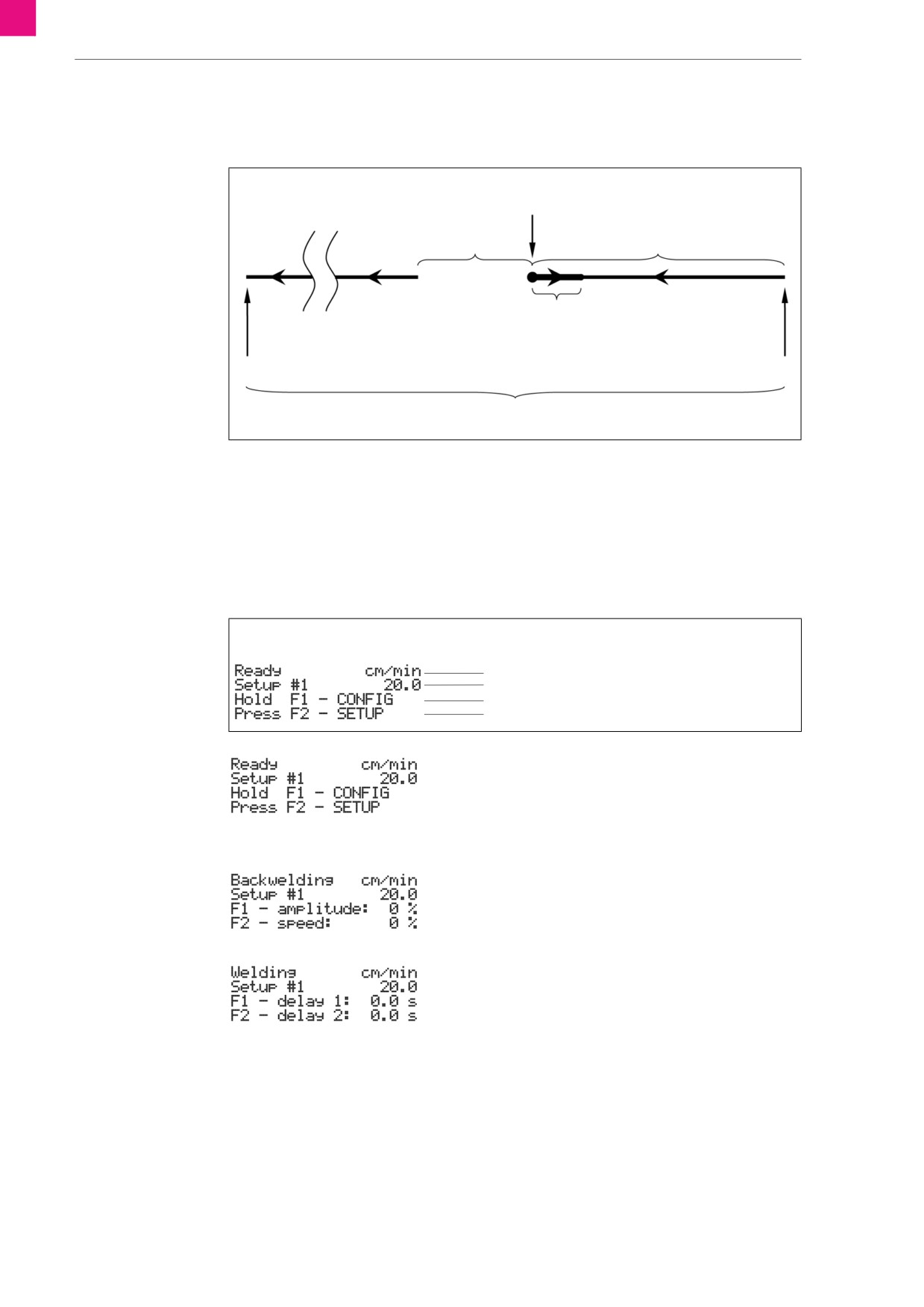 Ready cm/min
Setup #1 20.0
Hold F1 - CONFIG
Press F2 - SETUP

Ready cm/min
Setup #1 20.0
Hold F1 - CONFIG
Press F2 - SETUP

Backwelding cm/min
Setup #1 20.0
F1 - amplitude: 0 %
F2 - speed: 0 %

Welding cm/min
Setup #1 20.0
F1 - delay 1: 0.0 s
F2 - delay 2: 0.0 s